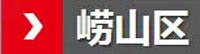 崂山区